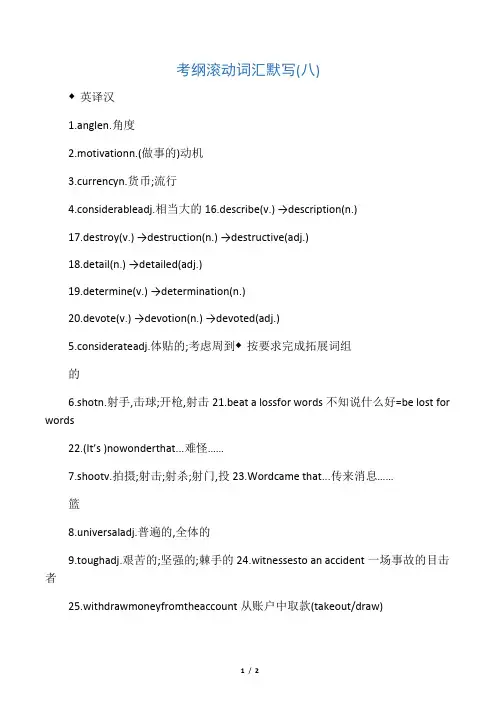 考纲滚动词汇默写(八)

◆ 英译汉

1.anglen.角度

2.motivationn.(做事的)动机

3.currencyn.货币;流行

4.considerableadj.相当大的 16.describe(v.) →description(n.)

17.destroy(v.) →destruction(n.) →destructive(adj.)

18.detail(n.) →detailed(adj.)

19.determine(v.) →determination(n.)

20.devote(v.) →devotion(n.) →devoted(adj.)

5.considerateadj.体贴的;考虑周到◆ 按要求完成拓展词组

的

6.shotn.射手,击球;开枪,射击 21.beat a lossfor words 不知说什么好=be lost for words

22.(It's )nowonderthat...难怪......

7.shootv.拍摄;射击;射杀;射门,投 23.Wordcame that...传来消息......

篮

8.universaladj.普遍的,全体的

9.toughadj.艰苦的;坚强的;棘手的 24.witnessesto an accident 一场事故的目击者

25.withdrawmoneyfromtheaccount 从账户中取款(takeout/draw)

1 / 2